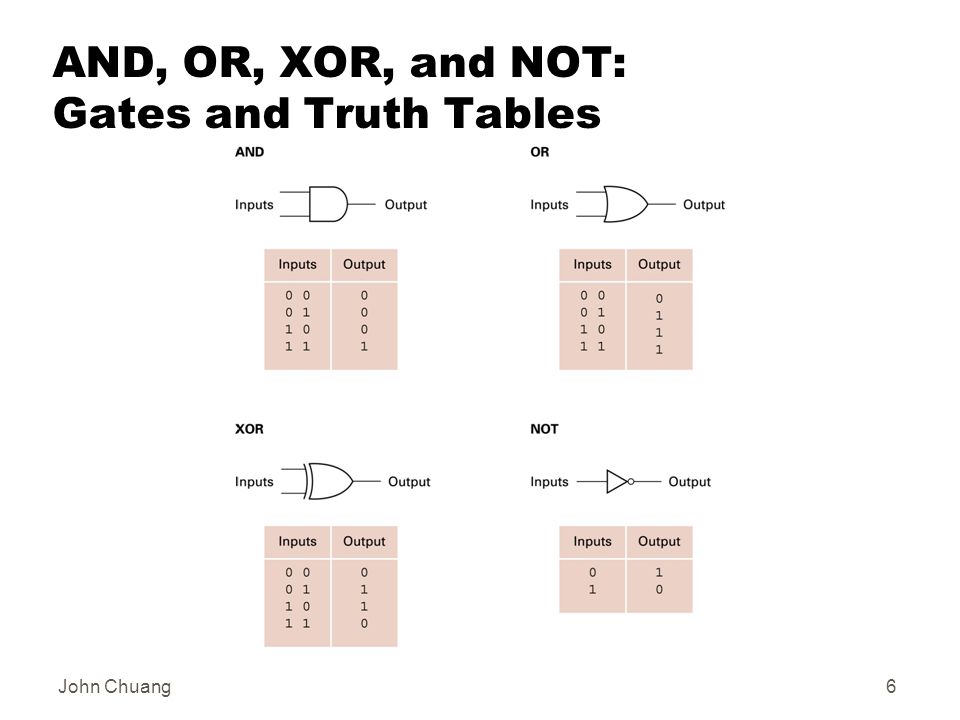 AND, OR, XOR, and NOT:
Gates and Truth Tables

AND

Inputs Output

| Inputs | Output |
|---|---|
| 0 0 | 0 |
| 0 1 | 0 |
| 1 0 | 0 |
| 1 1 | 1 |

OR

Inputs Output

| Inputs | Output |
|---|---|
| 0 0 | 0 |
| 0 1 | 1 |
| 1 0 | 1 |
| 1 1 | 1 |

XOR

Inputs Output

| Inputs | Output |
|---|---|
| 0 0 | 0 |
| 0 1 | 1 |
| 1 0 | 1 |
| 1 1 | 0 |

NOT

Inputs Output

| Inputs | Output |
|---|---|
| 0 | 1 |
| 1 | 0 |

John Chuang

6